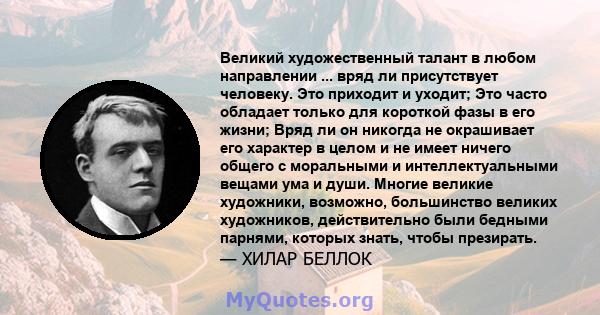 Великий художественный талант в любом направлении ... вряд ли присутствует человеку. Это приходит и уходит; Это часто обладает только для короткой фазы в его жизни; Вряд ли он никогда не окрашивает его характер в целом и не имеет ничего общего с моральными и интеллектуальными вещами ума и души. Многие великие художники, возможно, большинство великих художников, действительно были бедными парнями, которых знать, чтобы презирать.
— ХИЛАР БЕЛЛОК

MyQuotes.org